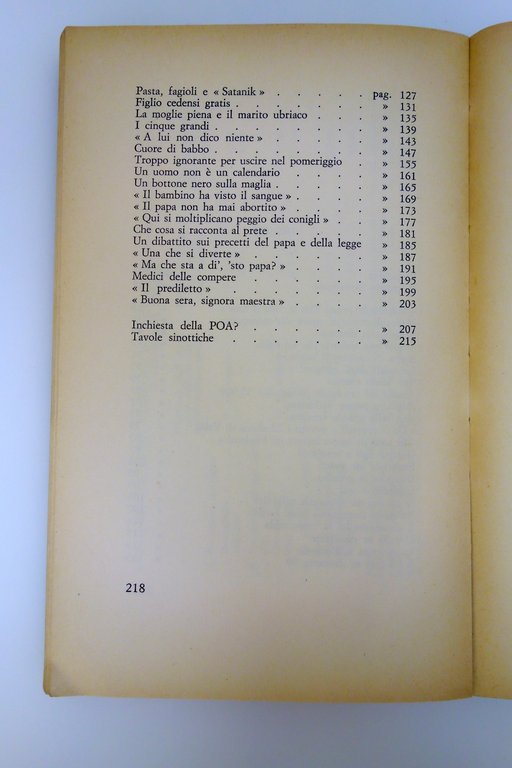 Pasta, fagioli e « Satanik » pag. 127
Figlio cedensi gratis » 131
La moglie piena e il marito ubriaco » 135
I cinque grandi » 139
« A lui non dico niente » » 143
Cuore di babbo » 147
Troppo ignorante per uscire nel pomeriggio » 155
Un uomo non è un calendario » 161
Un bottone nero sulla maglia » 165
« Il bambino ha visto il sangue » » 169
« Il papa non ha mai abortito » » 173
« Qui si moltiplicano peggio dei conigli » » 177
Che cosa si racconta al prete » 181
Un dibattito sui precetti del papa e della legge » 185
« Una che si diverte » » 187
« Ma che sta a di', 'sto papa? » » 191
Medici delle compere » 195
« Il prediletto » » 199
« Buona sera, signora maestra » » 203

Inchiesta della POA? » 207
Tavole sinottiche » 215

218